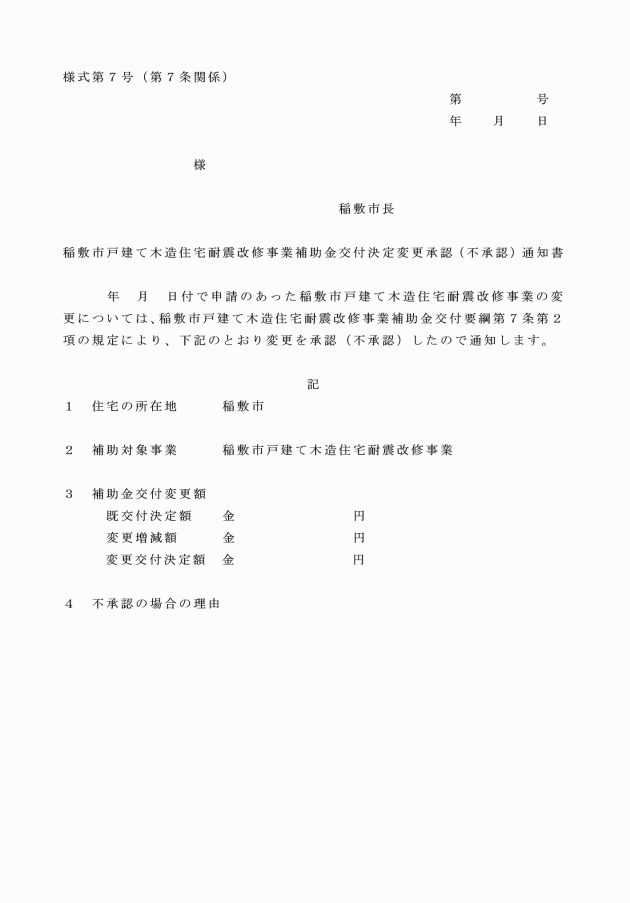 様式第７号（第７条関係）

第　　　　号
年　　月　　日

様

稲敷市長

稲敷市戸建て木造住宅耐震改修事業補助金交付決定変更承認（不承認）通知書

年　月　日付で申請のあった稲敷市戸建て木造住宅耐震改修事業の変更については、稲敷市戸建て木造住宅耐震改修事業補助金交付要綱第７条第２項の規定により、下記のとおり変更を承認（不承認）したので通知します。

記

１　住宅の所在地　　稲敷市

２　補助対象事業　　稲敷市戸建て木造住宅耐震改修事業

３　補助金交付変更額
既交付決定額　　金　　　　　　　円
変更増減額　　　金　　　　　　　円
変更交付決定額　金　　　　　　　円

４　不承認の場合の理由